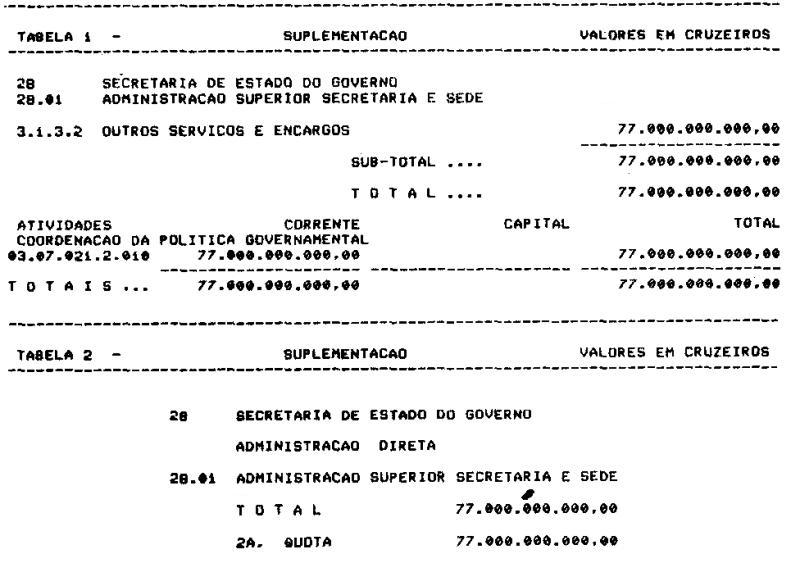 TABELA 1 - SUPLEMENTACAO VALORES EM CRUZEIROS

28 SECRETARIA DE ESTADO DO GOVERNO
28.01 ADMINISTRACAO SUPERIOR SECRETARIA E SEDE

3.1.3.2 OUTROS SERVICOS E ENCARGOS 77.000.000.000,00

SUB-TOTAL .... 77.000.000.000,00

T O T A L .... 77.000.000.000,00

ATIVIDADES CORRENTE CAPITAL TOTAL
COORDENACAO DA POLITICA GOVERNAMENTAL
03.07.021.2.010 77.000.000.000,00 77.000.000.000,00

T O T A I S ... 77.000.000.000,00 77.000.000.000,00

TABELA 2 - SUPLEMENTACAO VALORES EM CRUZEIROS

28 SECRETARIA DE ESTADO DO GOVERNO

ADMINISTRACAO DIRETA

28.01 ADMINISTRACAO SUPERIOR SECRETARIA E SEDE

T O T A L 77.000.000.000,00

2A. QUOTA 77.000.000.000,00